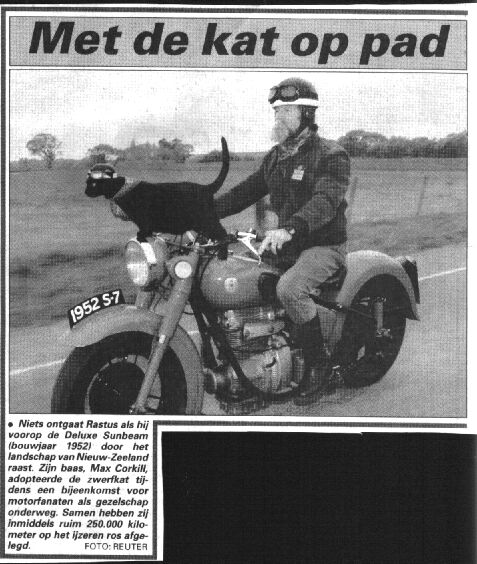 Met de kat op pad

1952 S-7

• Niets ontgaat Rastus als hij voorop de Deluxe Sunbeam (bouwjaar 1952) door het landschap van Nieuw-Zeeland raast. Zijn baas, Max Corkill, adopteerde de zwerfkat tijdens een bijeenkomst voor motorfanaten als gezelschap onderweg. Samen hebben zij inmiddels ruim 250.000 kilometer op het ijzeren ros afgelegd. FOTO: REUTER